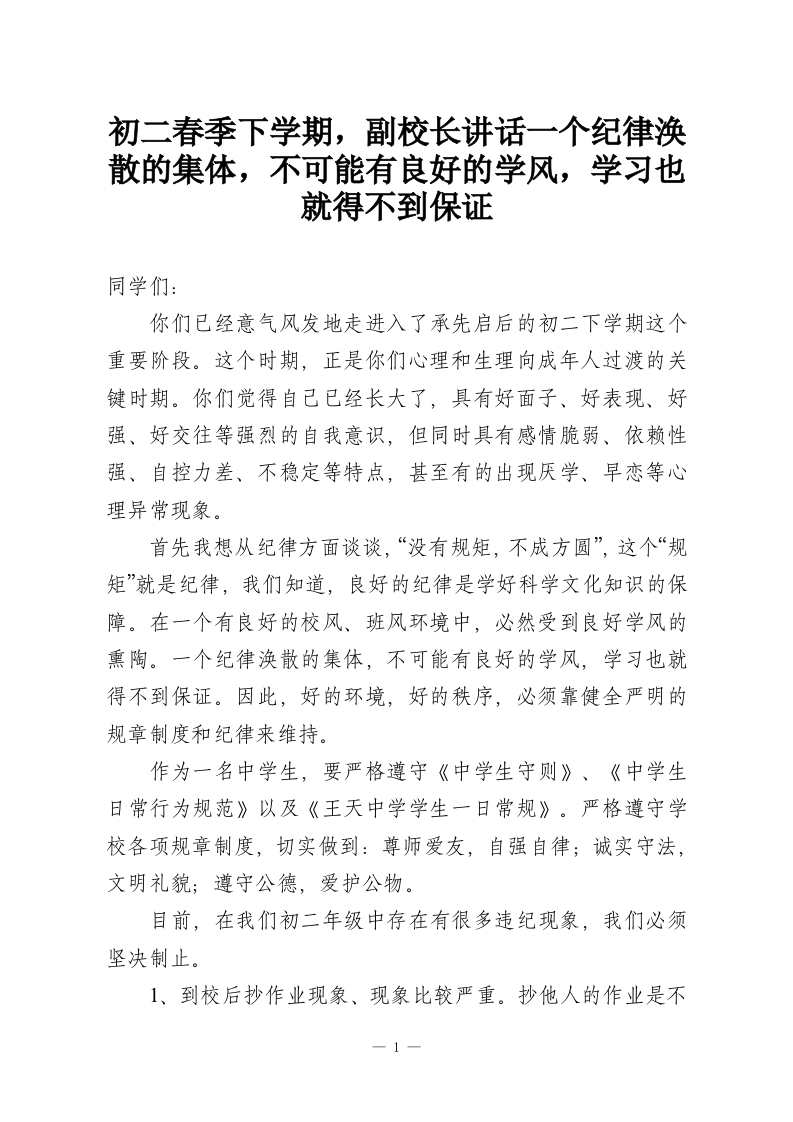 初二春季下学期，副校长讲话一个纪律涣散的集体，不可能有良好的学风，学习也就得不到保证

同学们：

你们已经意气风发地走进入了承先启后的初二下学期这个重要阶段。这个时期，正是你们心理和生理向成年人过渡的关键时期。你们觉得自己已经长大了，具有好面子、好表现、好强、好交往等强烈的自我意识，但同时具有感情脆弱、依赖性强、自控力差、不稳定等特点，甚至有的出现厌学、早恋等心理异常现象。

首先我想从纪律方面谈谈，“没有规矩，不成方圆”，这个“规矩”就是纪律，我们知道，良好的纪律是学好科学文化知识的保障。在一个有良好的校风、班风环境中，必然受到良好学风的熏陶。一个纪律涣散的集体，不可能有良好的学风，学习也就得不到保证。因此，好的环境，好的秩序，必须靠健全严明的规章制度和纪律来维持。

作为一名中学生，要严格遵守《中学生守则》、《中学生日常行为规范》以及《王天中学学生一日常规》。严格遵守学校各项规章制度，切实做到：尊师爱友，自强自律；诚实守法，文明礼貌；遵守公德，爱护公物。

目前，在我们初二年级中存在有很多违纪现象，我们必须坚决制止。

1、到校后抄作业现象、现象比较严重。抄他人的作业是不

— 1 —